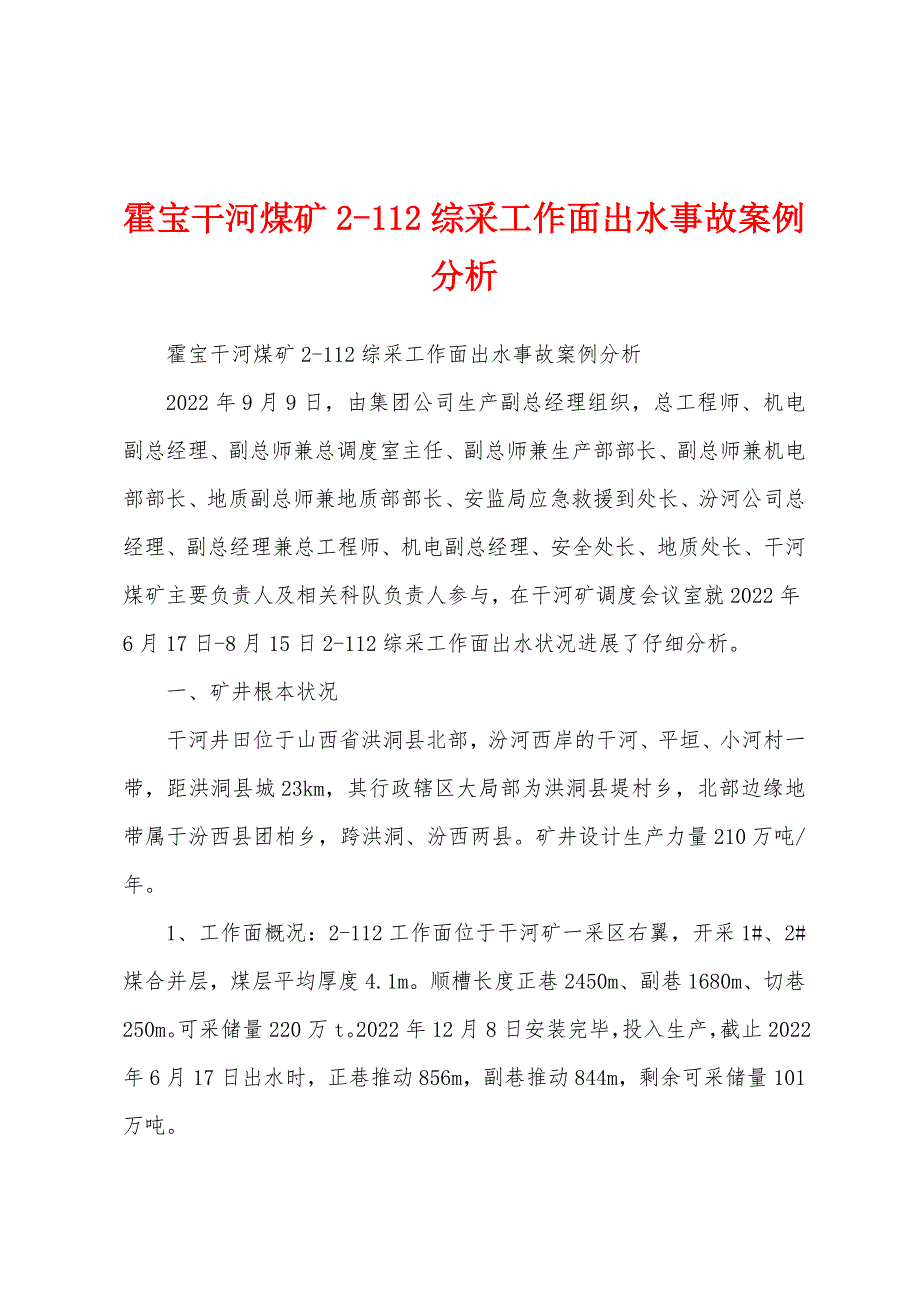 霍宝干河煤矿 2-112 综采工作面出水事故案例分析

霍宝干河煤矿 2-112 综采工作面出水事故案例分析

2022 年 9 月 9 日，由集团公司生产副总经理组织，总工程师、机电副总经理、副总师兼总调度室主任、副总师兼生产部部长、副总师兼机电部部长、地质副总师兼地质部部长、安监局应急救援到处长、汾河公司总经理、副总经理兼总工程师、机电副总经理、安全处长、地质处长、干河煤矿主要负责人及相关科队负责人参与，在干河矿调度会议室就 2022 年 6 月 17 日-8 月 15 日 2-112 综采工作面出水状况进展了仔细分析。

一、矿井根本状况

干河井田位于山西省洪洞县北部，汾河西岸的干河、平垣、小河村一带，距洪洞县城 23km，其行政辖区大局部为洪洞县堤村乡，北部边缘地带属于汾西县团柏乡，跨洪洞、汾西两县。矿井设计生产力量 210 万吨/年。

1、工作面概况：2-112 工作面位于干河矿一采区右翼，开采 1#、2#煤合并层，煤层平均厚度 4.1m。顺槽长度正巷 2450m、副巷 1680m、切巷 250m。可采储量 220 万 t。2022 年 12 月 8 日安装完毕，投入生产，截止 2022 年 6 月 17 日出水时，正巷推动 856m，副巷推动 844m，剩余可采储量 101 万吨。